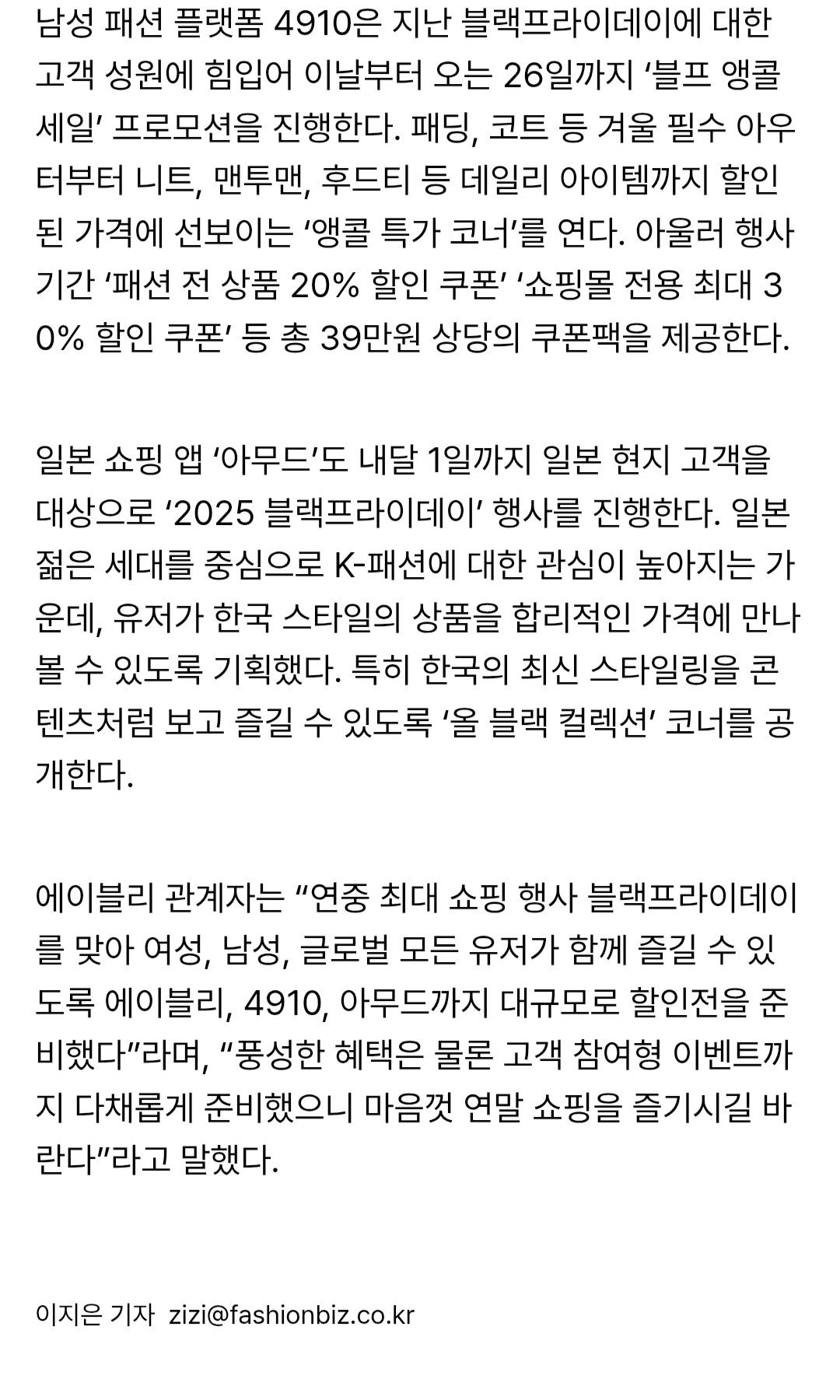 남성 패션 플랫폼 4910은 지난 블랙프라이데이에 대한 고객 성원에 힘입어 이날부터 오는 26일까지 ‘블프 앵콜 세일’ 프로모션을 진행한다. 패딩, 코트 등 겨울 필수 아우터부터 니트, 맨투맨, 후드티 등 데일리 아이템까지 할인된 가격에 선보이는 ‘앵콜 특가 코너’를 연다. 아울러 행사 기간 ‘패션 전 상품 20% 할인 쿠폰’ ‘쇼핑몰 전용 최대 30% 할인 쿠폰’ 등 총 39만원 상당의 쿠폰팩을 제공한다.

일본 쇼핑 앱 ‘아무드’도 내달 1일까지 일본 현지 고객을 대상으로 ‘2025 블랙프라이데이’ 행사를 진행한다. 일본 젊은 세대를 중심으로 K-패션에 대한 관심이 높아지는 가운데, 유저가 한국 스타일의 상품을 합리적인 가격에 만나볼 수 있도록 기획했다. 특히 한국의 최신 스타일링을 콘텐츠처럼 보고 즐길 수 있도록 ‘올 블랙 컬렉션’ 코너를 공개한다.

에이블리 관계자는 “연중 최대 쇼핑 행사 블랙프라이데이를 맞아 여성, 남성, 글로벌 모든 유저가 함께 즐길 수 있도록 에이블리, 4910, 아무드까지 대규모로 할인전을 준비했다”라며, “풍성한 혜택은 물론 고객 참여형 이벤트까지 다채롭게 준비했으니 마음껏 연말 쇼핑을 즐기시길 바란다”라고 말했다.

이지은 기자 zizi@fashionbiz.co.kr